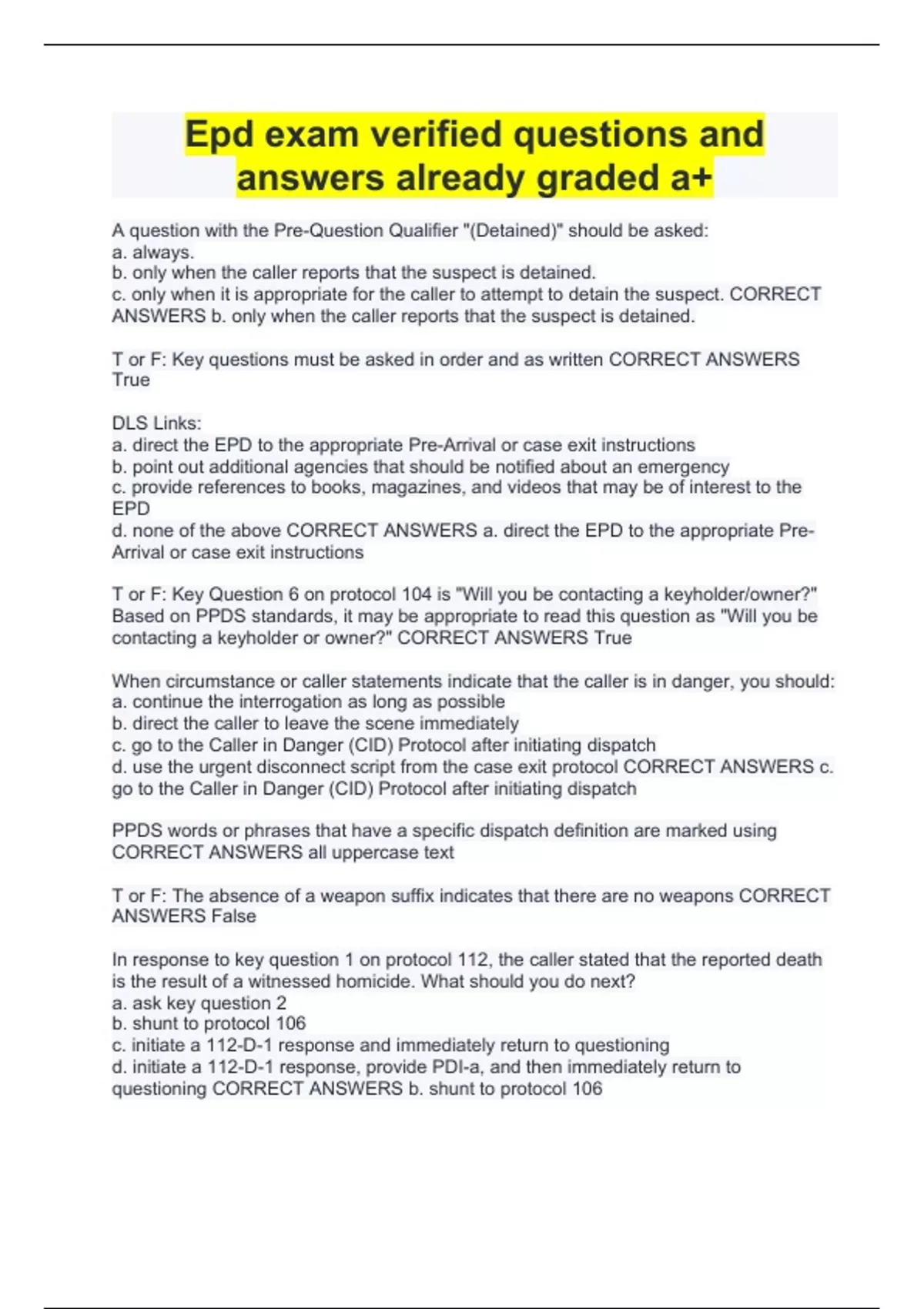 Epd exam verified questions and answers already graded a+

A question with the Pre-Question Qualifier "(Detained)" should be asked:
a. always.
b. only when the caller reports that the suspect is detained.
c. only when it is appropriate for the caller to attempt to detain the suspect. CORRECT ANSWERS b. only when the caller reports that the suspect is detained.

T or F: Key questions must be asked in order and as written CORRECT ANSWERS True

DLS Links:
a. direct the EPD to the appropriate Pre-Arrival or case exit instructions
b. point out additional agencies that should be notified about an emergency
c. provide references to books, magazines, and videos that may be of interest to the EPD
d. none of the above CORRECT ANSWERS a. direct the EPD to the appropriate Pre-Arrival or case exit instructions

T or F: Key Question 6 on protocol 104 is "Will you be contacting a keyholder/owner?" Based on PPDS standards, it may be appropriate to read this question as "Will you be contacting a keyholder or owner?" CORRECT ANSWERS True

When circumstance or caller statements indicate that the caller is in danger, you should:
a. continue the interrogation as long as possible
b. direct the caller to leave the scene immediately
c. go to the Caller in Danger (CID) Protocol after initiating dispatch
d. use the urgent disconnect script from the case exit protocol CORRECT ANSWERS c. go to the Caller in Danger (CID) Protocol after initiating dispatch

PPDS words or phrases that have a specific dispatch definition are marked using CORRECT ANSWERS all uppercase text

T or F: The absence of a weapon suffix indicates that there are no weapons CORRECT ANSWERS False

In response to key question 1 on protocol 112, the caller stated that the reported death is the result of a witnessed homicide. What should you do next?
a. ask key question 2
b. shunt to protocol 106
c. initiate a 112-D-1 response and immediately return to questioning
d. initiate a 112-D-1 response, provide PDI-a, and then immediately return to questioning CORRECT ANSWERS b. shunt to protocol 106